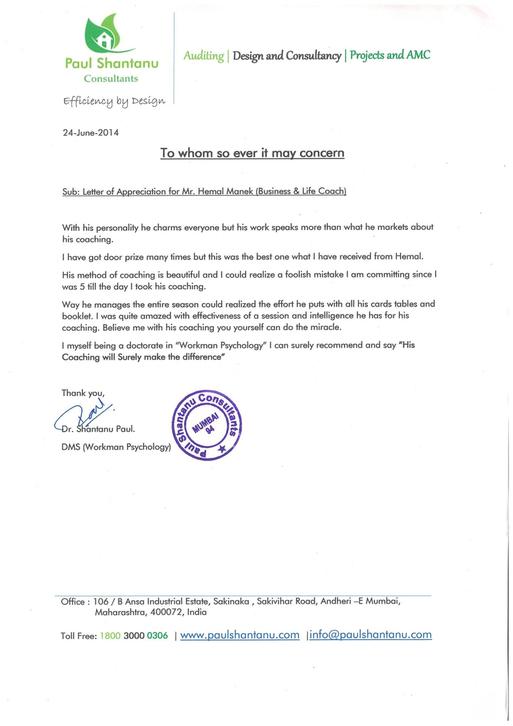 Paul Shantanu
Consultants

Efficiency by Design

Auditing | Design and Consultancy | Projects and AMC

24-June-2014

To whom so ever it may concern

Sub: Letter of Appreciation for Mr. Hemal Manek (Business & Life Coach)

With his personality he charms everyone but his work speaks more than what he markets about his coaching.

I have got door prize many times but this was the best one what I have received from Hemal.

His method of coaching is beautiful and I could realize a foolish mistake I am committing since I was 5 till the day I took his coaching.

Way he manages the entire season could realized the effort he puts with all his cards tables and booklet. I was quite amazed with effectiveness of a session and intelligence he has for his coaching. Believe me with his coaching you yourself can do the miracle.

I myself being a doctorate in "Workman Psychology" I can surely recommend and say "His Coaching will Surely make the difference"

Thank you,

Dr. Shantanu Paul.
DMS (Workman Psychology)

Paul Shantanu Consultants
MUMBAI
94

Office : 106 / B Ansa Industrial Estate, Sakinaka , Sakivihar Road, Andheri –E Mumbai, Maharashtra, 400072, India

Toll Free: 1800 3000 0306 | www.paulshantanu.com |info@paulshantanu.com